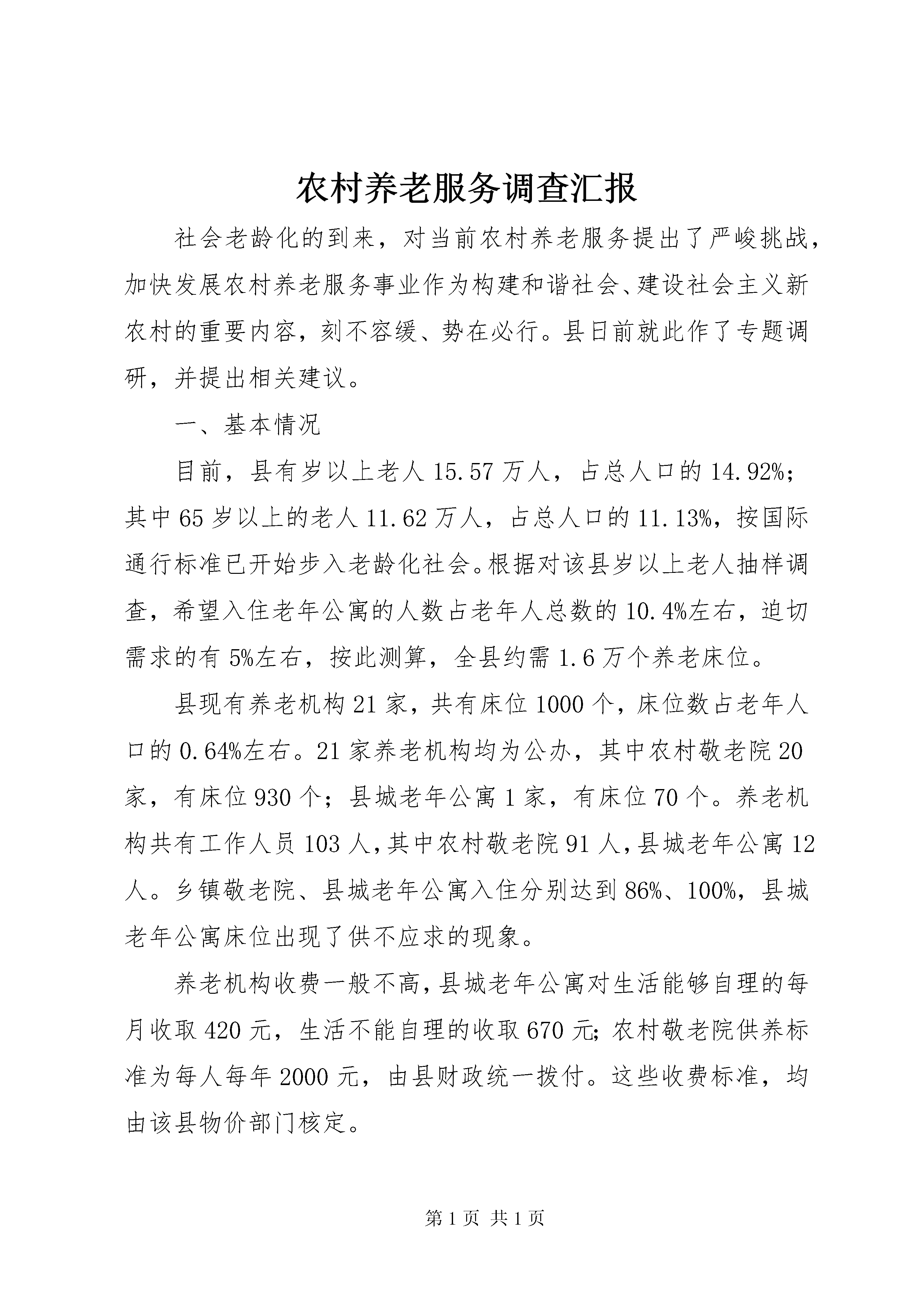 农村养老服务调查汇报

社会老龄化的到来，对当前农村养老服务提出了严峻挑战，加快发展农村养老服务事业作为构建和谐社会、建设社会主义新农村的重要内容，刻不容缓、势在必行。县日前就此作了专题调研，并提出相关建议。

一、基本情况

目前，县有岁以上老人15.57万人，占总人口的14.92%；其中65岁以上的老人11.62万人，占总人口的11.13%，按国际通行标准已开始步入老龄化社会。根据对该县岁以上老人抽样调查，希望入住老年公寓的人数占老年人总数的10.4%左右，迫切需求的有5%左右，按此测算，全县约需1.6万个养老床位。

县现有养老机构21家，共有床位1000个，床位数占老年人口的0.64%左右。21家养老机构均为公办，其中农村敬老院20家，有床位930个；县城老年公寓1家，有床位70个。养老机构共有工作人员103人，其中农村敬老院91人，县城老年公寓12人。乡镇敬老院、县城老年公寓入住分别达到86%、100%，县城老年公寓床位出现了供不应求的现象。

养老机构收费一般不高，县城老年公寓对生活能够自理的每月收取420元，生活不能自理的收取670元；农村敬老院供养标准为每人每年2000元，由县财政统一拨付。这些收费标准，均由该县物价部门核定。

第1页 共1页